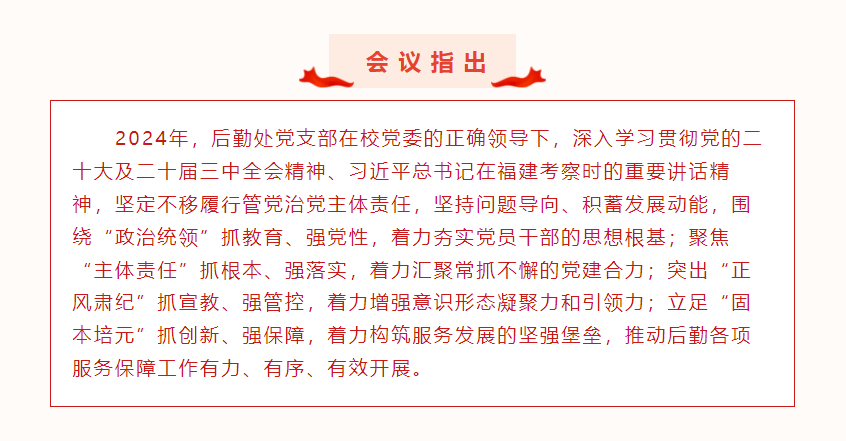 会议指出

2024年，后勤处党支部在校党委的正确领导下，深入学习贯彻党的二十大及二十届三中全会精神、习近平总书记在福建考察时的重要讲话精神，坚定不移履行管党治党主体责任，坚持问题导向、积蓄发展动能，围绕“政治统领”抓教育、强党性，着力夯实党员干部的思想根基；聚焦“主体责任”抓根本、强落实，着力汇聚常抓不懈的党建合力；突出“正风肃纪”抓宣教、强管控，着力增强意识形态凝聚力和引领力；立足“固本培元”抓创新、强保障，着力构筑服务发展的坚强堡垒，推动后勤各项服务保障工作有力、有序、有效开展。